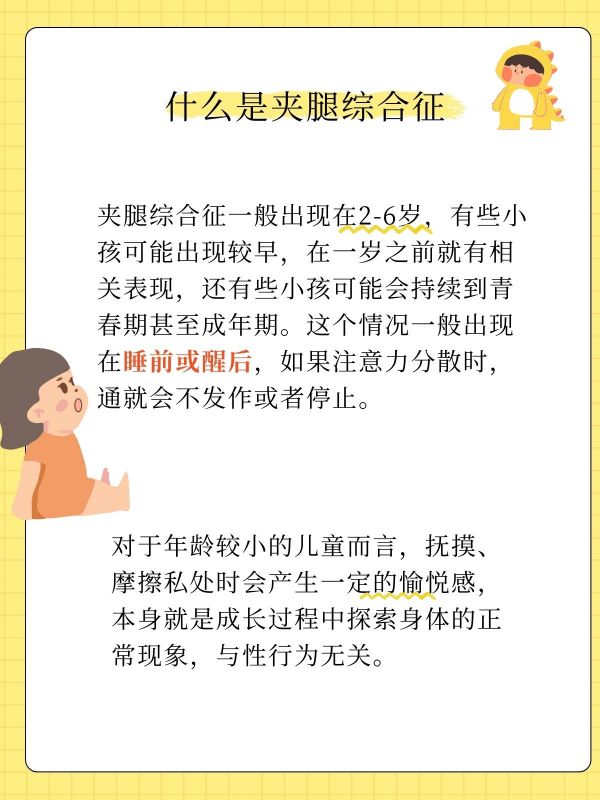 什么是夹腿综合征

夹腿综合征一般出现在2-6岁，有些小孩可能出现较早，在一岁之前就有相关表现，还有些小孩可能会持续到青春期甚至成年期。这个情况一般出现在睡前或醒后，如果注意力分散时，通就会不发作或者停止。

对于年龄较小的儿童而言，抚摸、摩擦私处时会产生一定的愉悦感，本身就是成长过程中探索身体的正常现象，与性行为无关。